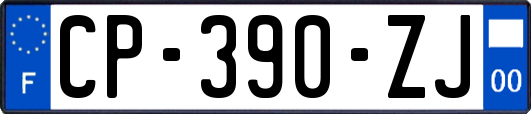 F
CP-390-ZJ
00